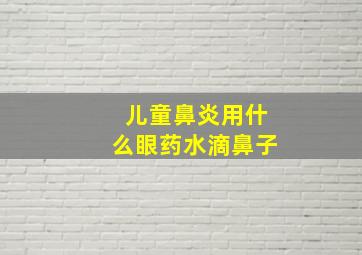 儿童鼻炎用什么眼药水滴鼻子